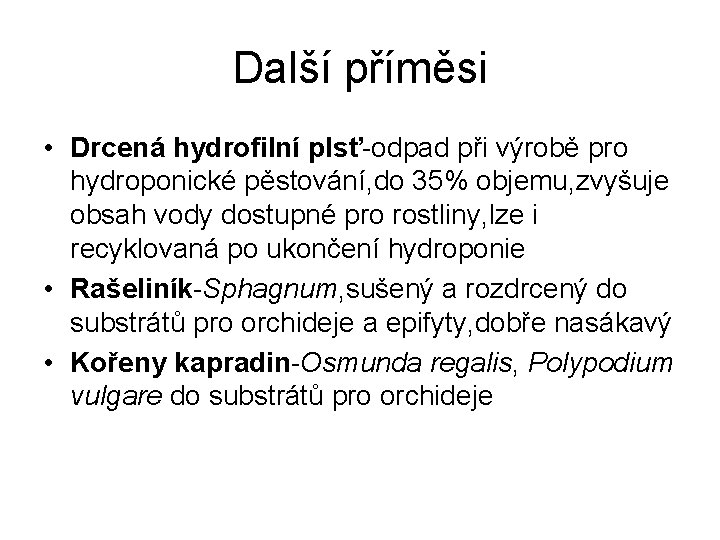 Další příměsi

• Drcená hydrofilní plsť-odpad při výrobě pro hydroponické pěstování,do 35% objemu,zvyšuje obsah vody dostupné pro rostliny,lze i recyklovaná po ukončení hydroponie
• Rašeliník-Sphagnum,sušený a rozdrcený do substrátů pro orchideje a epifyty,dobře nasákavý
• Kořeny kapradin-Osmunda regalis, Polypodium vulgare do substrátů pro orchideje